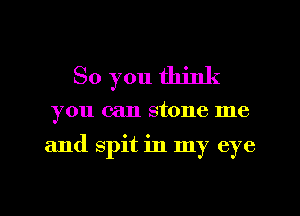 So you think
you can stone me
and spit in my eye